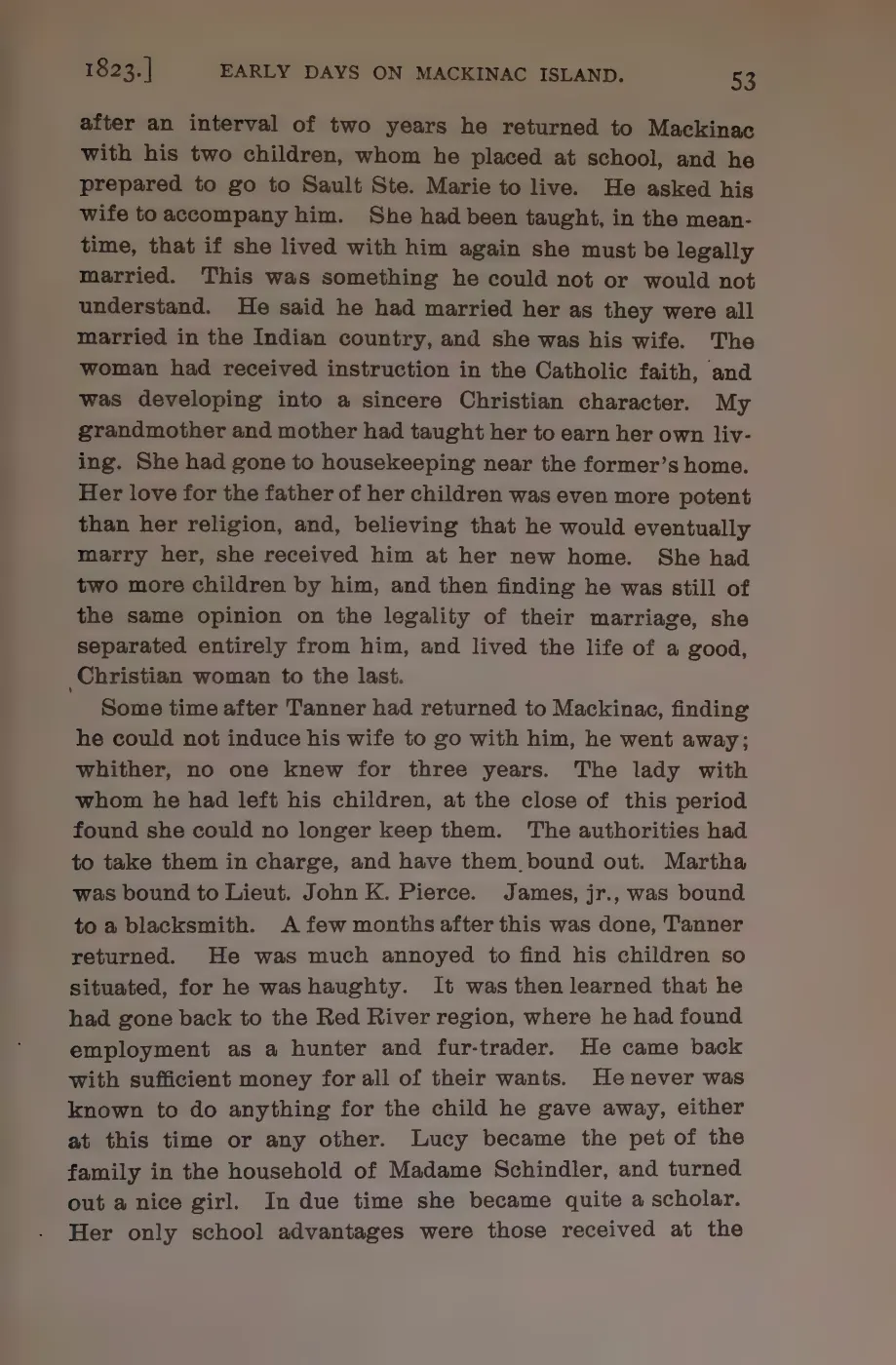 1823.] EARLY DAYS ON MACKINAC ISLAND. 53

after an interval of two years he returned to Mackinac with his two children, whom he placed at school, and he prepared to go to Sault Ste. Marie to live. He asked his wife to accompany him. She had been taught, in the meantime, that if she lived with him again she must be legally married. This was something he could not or would not understand. He said he had married her as they were all married in the Indian country, and she was his wife. The woman had received instruction in the Catholic faith, and was developing into a sincere Christian character. My grandmother and mother had taught her to earn her own living. She had gone to housekeeping near the former's home. Her love for the father of her children was even more potent than her religion, and, believing that he would eventually marry her, she received him at her new home. She had two more children by him, and then finding he was still of the same opinion on the legality of their marriage, she separated entirely from him, and lived the life of a good, Christian woman to the last.

Some time after Tanner had returned to Mackinac, finding he could not induce his wife to go with him, he went away; whither, no one knew for three years. The lady with whom he had left his children, at the close of this period found she could no longer keep them. The authorities had to take them in charge, and have them bound out. Martha was bound to Lieut. John K. Pierce. James, jr., was bound to a blacksmith. A few months after this was done, Tanner returned. He was much annoyed to find his children so situated, for he was haughty. It was then learned that he had gone back to the Red River region, where he had found employment as a hunter and fur-trader. He came back with sufficient money for all of their wants. He never was known to do anything for the child he gave away, either at this time or any other. Lucy became the pet of the family in the household of Madame Schindler, and turned out a nice girl. In due time she became quite a scholar. Her only school advantages were those received at the